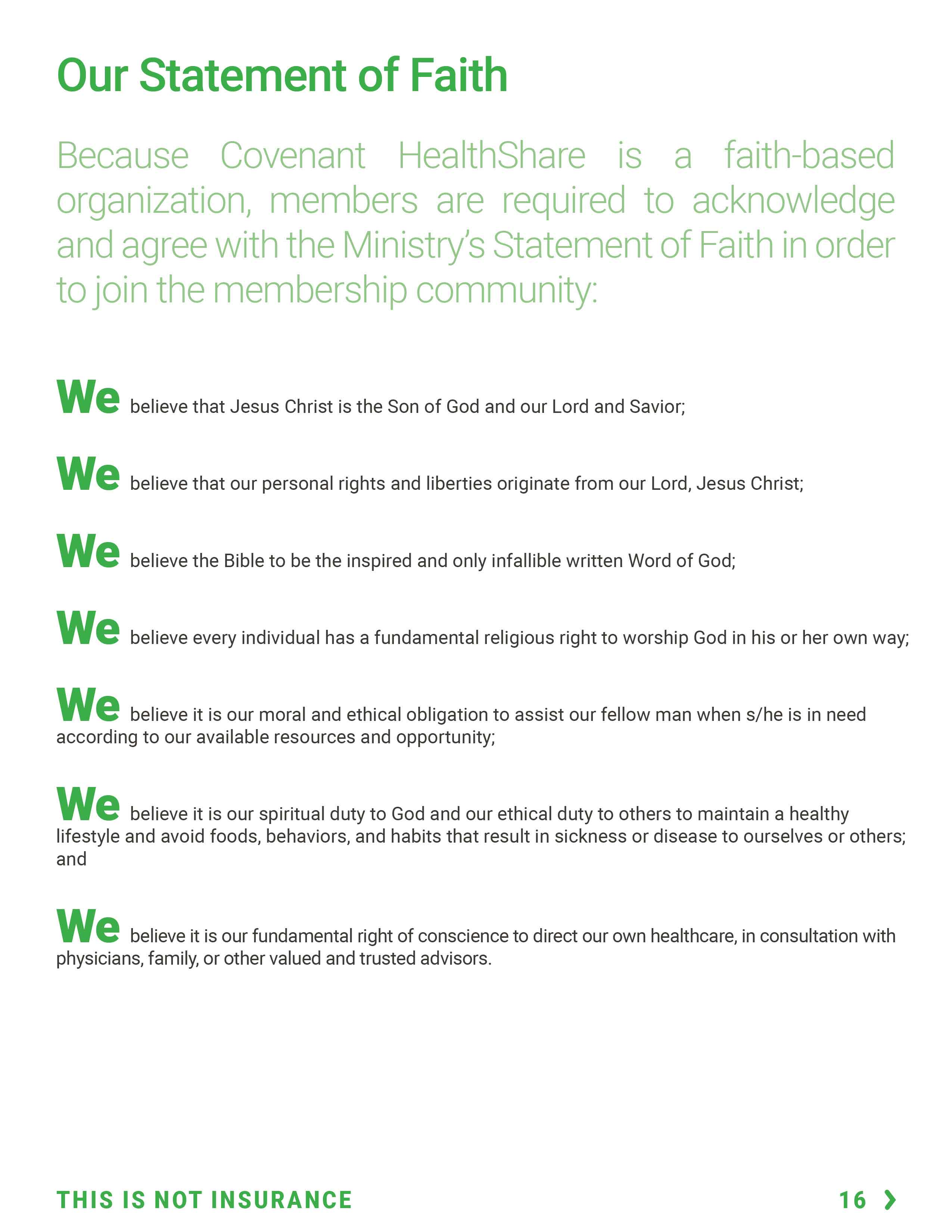 Our Statement of Faith

Because Covenant HealthShare is a faith-based organization, members are required to acknowledge and agree with the Ministry's Statement of Faith in order to join the membership community:

We believe that Jesus Christ is the Son of God and our Lord and Savior;

We believe that our personal rights and liberties originate from our Lord, Jesus Christ;

We believe the Bible to be the inspired and only infallible written Word of God;

We believe every individual has a fundamental religious right to worship God in his or her own way;

We believe it is our moral and ethical obligation to assist our fellow man when s/he is in need according to our available resources and opportunity;

We believe it is our spiritual duty to God and our ethical duty to others to maintain a healthy lifestyle and avoid foods, behaviors, and habits that result in sickness or disease to ourselves or others; and

We believe it is our fundamental right of conscience to direct our own healthcare, in consultation with physicians, family, or other valued and trusted advisors.

THIS IS NOT INSURANCE

16 ›